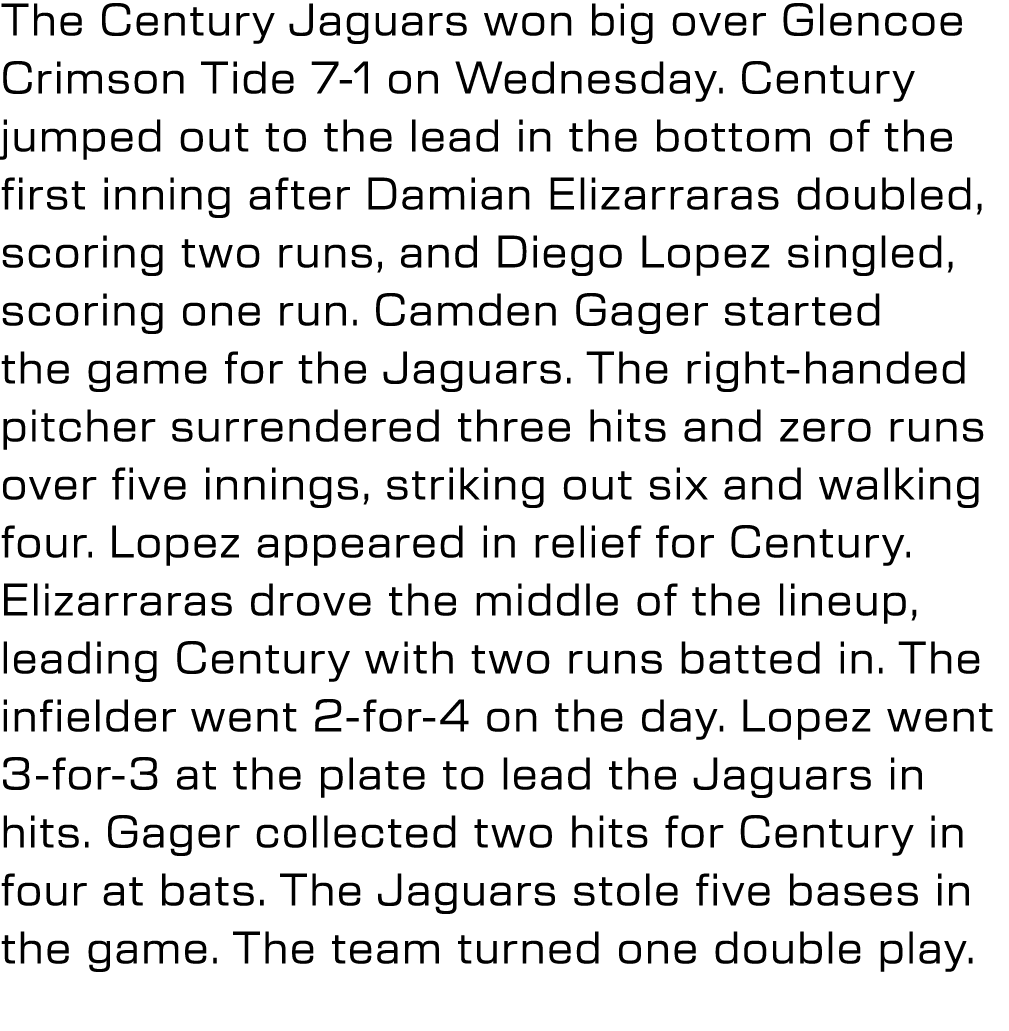 The Century Jaguars won big over Glencoe Crimson Tide 7-1 on Wednesday. Century jumped out to the lead in the bottom of the first inning after Damian Elizarraras doubled, scoring two runs, and Diego Lopez singled, scoring one run. Camden Gager started the game for the Jaguars. The right-handed pitcher surrendered three hits and zero runs over five innings, striking out six and walking four. Lopez appeared in relief for Century. Elizarraras drove the middle of the lineup, leading Century with two runs batted in. The infielder went 2-for-4 on the day. Lopez went 3-for-3 at the plate to lead the Jaguars in hits. Gager collected two hits for Century in four at bats. The Jaguars stole five bases in the game. The team turned one double play.